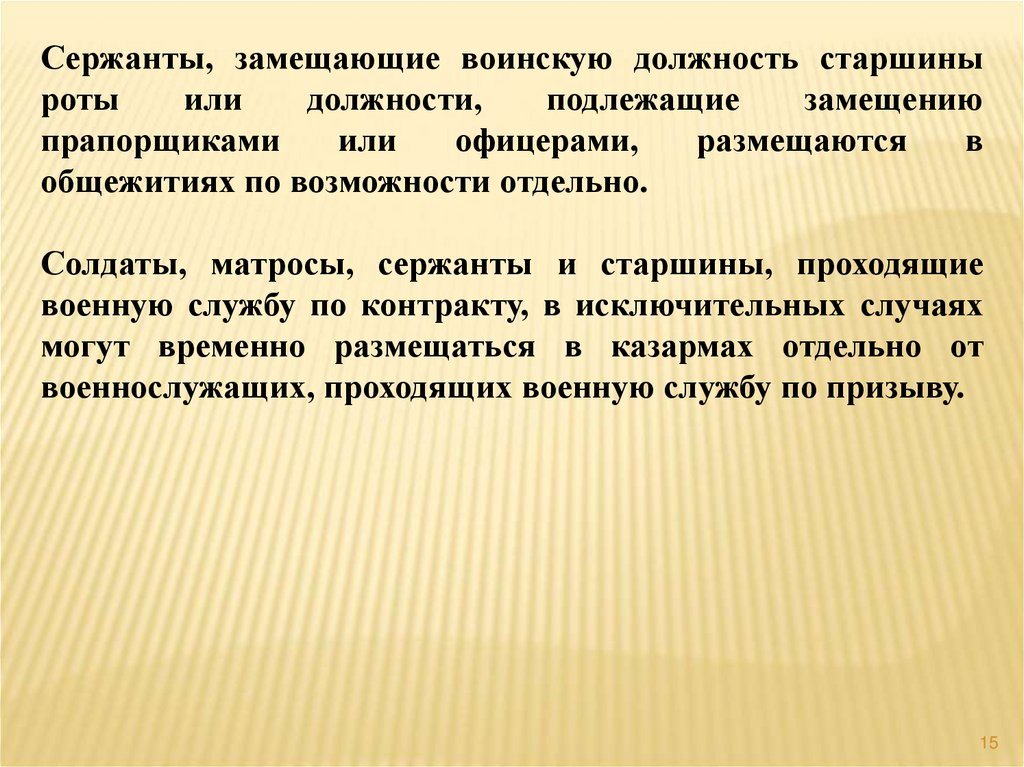 Сержанты, замещающие воинскую должность старшины роты или должности, подлежащие замещению прапорщиками или офицерами, размещаются в общежитиях по возможности отдельно.

Солдаты, матросы, сержанты и старшины, проходящие военную службу по контракту, в исключительных случаях могут временно размещаться в казармах отдельно от военнослужащих, проходящих военную службу по призыву.

15